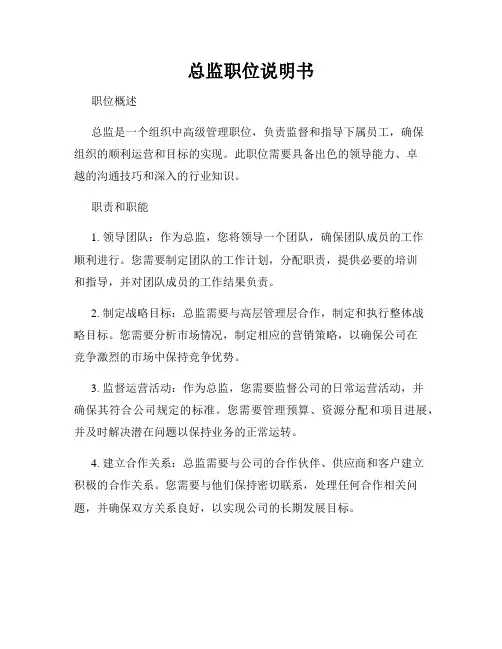 总监职位说明书

职位概述

总监是一个组织中高级管理职位，负责监督和指导下属员工，确保组织的顺利运营和目标的实现。此职位需要具备出色的领导能力、卓越的沟通技巧和深入的行业知识。

职责和职能

1. 领导团队：作为总监，您将领导一个团队，确保团队成员的工作顺利进行。您需要制定团队的工作计划，分配职责，提供必要的培训和指导，并对团队成员的工作结果负责。

2. 制定战略目标：总监需要与高层管理层合作，制定和执行整体战略目标。您需要分析市场情况，制定相应的营销策略，以确保公司在竞争激烈的市场中保持竞争优势。

3. 监督运营活动：作为总监，您需要监督公司的日常运营活动，并确保其符合公司规定的标准。您需要管理预算、资源分配和项目进展，并及时解决潜在问题以保持业务的正常运转。

4. 建立合作关系：总监需要与公司的合作伙伴、供应商和客户建立积极的合作关系。您需要与他们保持密切联系，处理任何合作相关问题，并确保双方关系良好，以实现公司的长期发展目标。